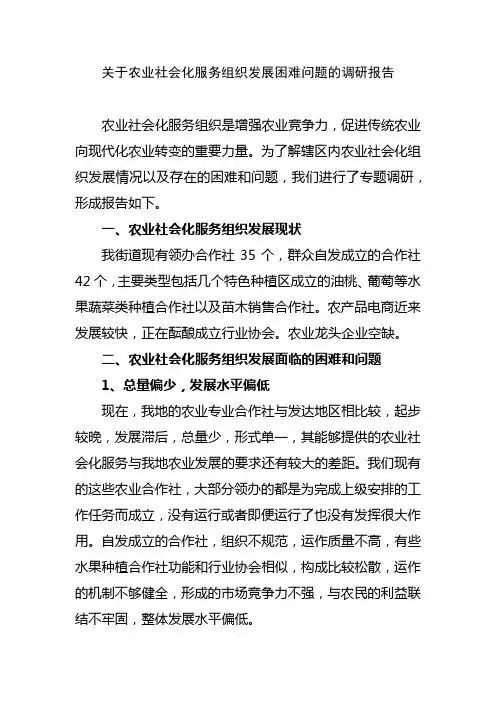 关于农业社会化服务组织发展困难问题的调研报告

农业社会化服务组织是增强农业竞争力，促进传统农业向现代化农业转变的重要力量。为了解辖区内农业社会化组织发展情况以及存在的困难和问题，我们进行了专题调研，形成报告如下。

一、农业社会化服务组织发展现状

我街道现有领办合作社 35 个，群众自发成立的合作社 42 个，主要类型包括几个特色种植区成立的油桃、葡萄等水果蔬菜类种植合作社以及苗木销售合作社。农产品电商近来发展较快，正在酝酿成立行业协会。农业龙头企业空缺。

二、农业社会化服务组织发展面临的困难和问题

1、总量偏少，发展水平偏低

现在，我地的农业专业合作社与发达地区相比较，起步较晚，发展滞后，总量少，形式单一，其能够提供的农业社会化服务与我地农业发展的要求还有较大的差距。我们现有的这些农业合作社，大部分领办的都是为完成上级安排的工作任务而成立，没有运行或者即便运行了也没有发挥很大作用。自发成立的合作社，组织不规范，运作质量不高，有些水果种植合作社功能和行业协会相似，构成比较松散，运作的机制不够健全，形成的市场竞争力不强，与农民的利益联结不牢固，整体发展水平偏低。